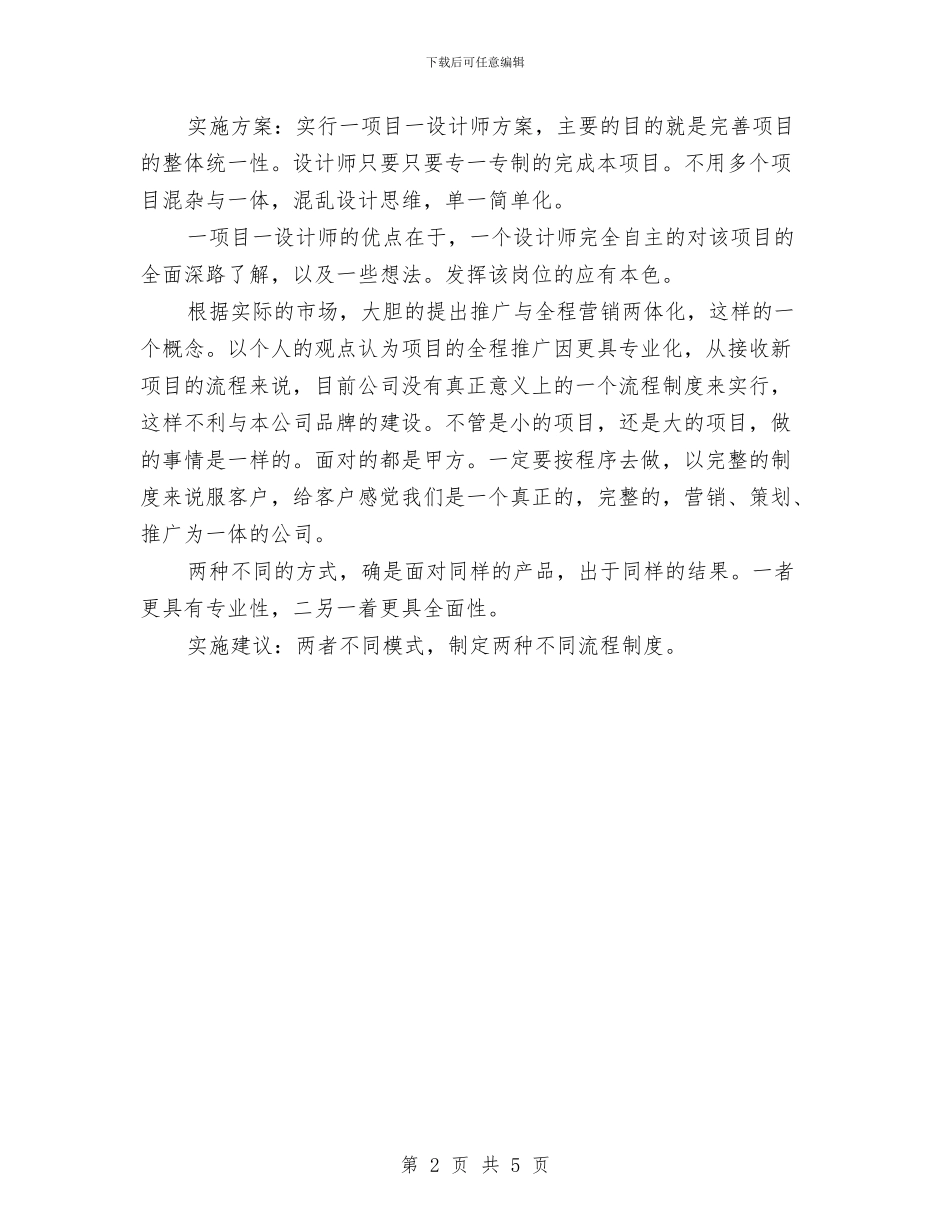 下载后可任意编辑

实施方案：实行一项目一设计师方案，主要的目的就是完善项目的整体统一性。设计师只要只要专一专制的完成本项目。不用多个项目混杂与一体，混乱设计思维，单一简单化。

一项目一设计师的优点在于，一个设计师完全自主的对该项目的全面深路了解，以及一些想法。发挥该岗位的应有本色。

根据实际的市场，大胆的提出推广与全程营销两体化，这样的一个概念。以个人的观点认为项目的全程推广因更具专业化，从接收新项目的流程来说，目前公司没有真正意义上的一个流程制度来实行，这样不利与本公司品牌的建设。不管是小的项目，还是大的项目，做的事情是一样的。面对的都是甲方。一定要按程序去做，以完整的制度来说服客户，给客户感觉我们是一个真正的，完整的，营销、策划、推广为一体的公司。

两种不同的方式，确是面对同样的产品，出于同样的结果。一者更具有专业性，二另一着更具全面性。

实施建议：两者不同模式，制定两种不同流程制度。

第 2 页 共 5 页